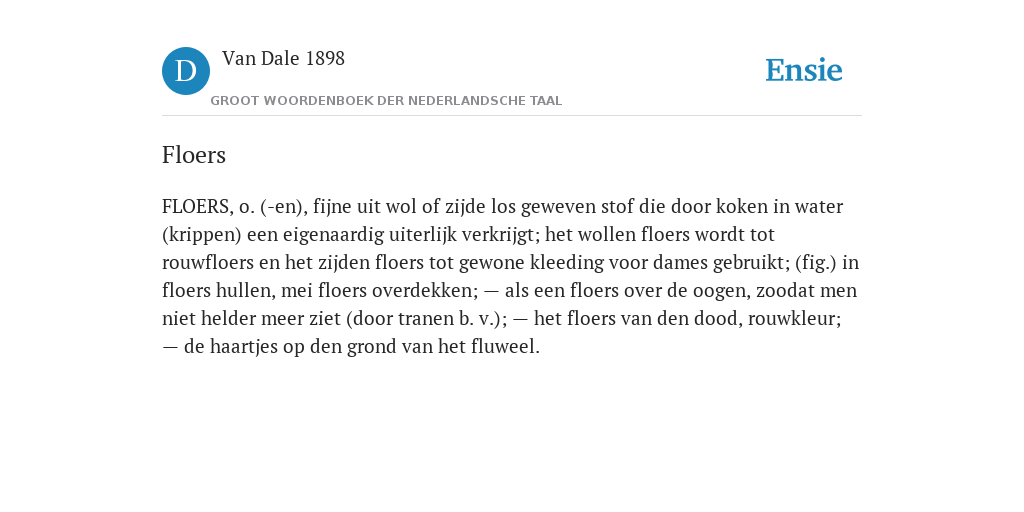 D

Van Dale 1898

GROOT WOORDENBOEK DER NEDERLANDSCHE TAAL

Ensie

Floers

FLOERS, o. (-en), fijne uit wol of zijde los geweven stof die door koken in water (krippen) een eigenaardig uiterlijk verkrijgt; het wollen floers wordt tot rouwfloers en het zijden floers tot gewone kleeding voor dames gebruikt; (fig.) in floers hullen, mei floers overdekken; — als een floers over de oogen, zoodat men niet helder meer ziet (door tranen b. v.); — het floers van den dood, rouwkleur; — de haartjes op den grond van het fluweel.